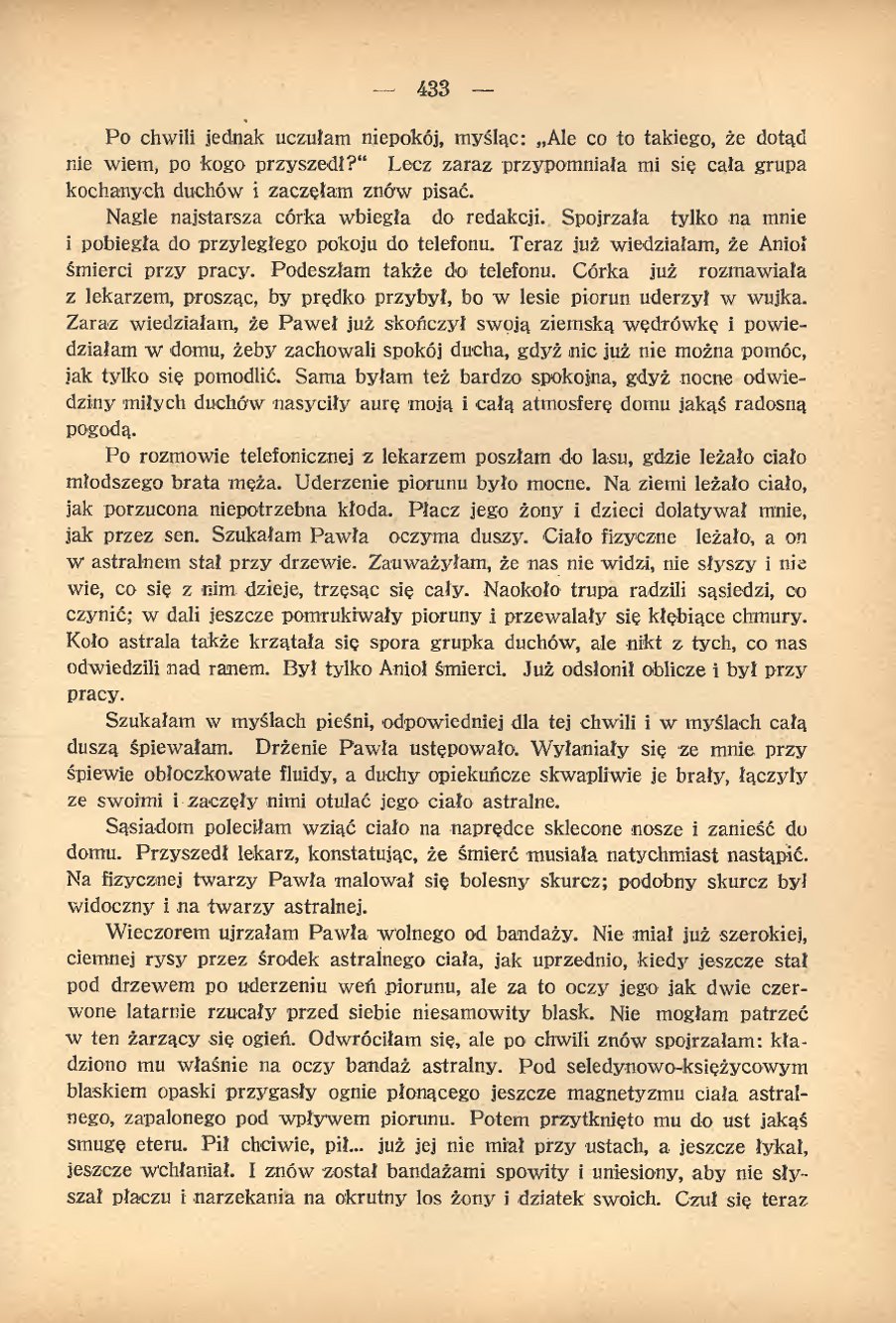 — 433 —

Po chwili jednak uczułam niepokój, myśląc: „Ale co to takiego, że dotąd nie wiem, po kogo przyszedł?“ Lecz zaraz przypomniała mi się cała grupa kochanych duchów i zaczęłam znów pisać.

Nagle najstarsza córka wbiegła do redakcji. Spojrzała tylko na mnie i pobiegła do przyległego pokoju do telefonu. Teraz już wiedziałam, że Anioł śmierci przy pracy. Podeszłam także do telefonu. Córka już rozmawiała z lekarzem, prosząc, by prędko przybył, bo w lesie piorun uderzył w wujka. Zaraz wiedziałam, że Paweł już skończył swoją ziemską wędrówkę i powiedziałam w domu, żeby zachowali spokój ducha, gdyż nic już nie można pomóc, jak tylko się pomodlić. Sama byłam też bardzo spokojna, gdyż nocne odwiedziny miłych duchów nasyciły aurę moją i całą atmosferę domu jakąś radosną pogodą.

Po rozmowie telefonicznej z lekarzem poszłam do lasu, gdzie leżało ciało młodszego brata męża. Uderzenie piorunu było mocne. Na ziemi leżało ciało, jak porzucona niepotrzebna kłoda. Płacz jego żony i dzieci dolatywał mnie, jak przez sen. Szukałam Pawła oczyma duszy. Ciało fizyczne leżało, a on w astralnem stał przy drzewie. Zauważyłam, że nas nie widzi, nie słyszy i nie wie, co się z nim dzieje, trzęsąc się cały. Naokoło trupa radzili sąsiedzi, co czynić; w dali jeszcze pomrukiwały pioruny i przewalały się kłębiące chmury. Koło astrala także krzątała się spora grupka duchów, ale nikt z tych, co nas odwiedzili nad ranem. Był tylko Anioł śmierci. Już odsłonił oblicze i był przy pracy.

Szukałam w myślach pieśni, odpowiedniej dla tej chwili i w myślach całą duszą śpiewałam. Drżenie Pawła ustępowało. Wyłaniały się ze mnie przy śpiewie obłoczkowate fluidy, a duchy opiekuńcze skwapliwie je brały, łączyły ze swoimi i zaczęły nimi otulać jego ciało astralne.

Sąsiadom poleciłam wziąć ciało na naprędce sklecone nosze i zanieść do domu. Przyszedł lekarz, konstatując, że śmierć musiała natychmiast nastąpić. Na fizycznej twarzy Pawła malował się bolesny skurcz; podobny skurcz był widoczny i na twarzy astralnej.

Wieczorem ujrzałam Pawła wolnego od bandaży. Nie miał już szerokiej, ciemnej rysy przez środek astralnego ciała, jak uprzednio, kiedy jeszcze stał pod drzewem po uderzeniu weń piorunu, ale za to oczy jego jak dwie czerwone latarnie rzucały przed siebie niesamowity blask. Nie mogłam patrzeć w ten żarzący się ogień. Odwróciłam się, ale po chwili znów spojrzałam: kładziono mu właśnie na oczy bandaż astralny. Pod seledynowo-księżycowym blaskiem opaski przygasły ognie płonącego jeszcze magnetyzmu ciała astralnego, zapalonego pod wpływem piorunu. Potem przytknięto mu do ust jakąś smugę eteru. Pił chciwie, pił... już jej nie miał przy ustach, a jeszcze łykał, jeszcze wchłaniał. I znów został bandażami spowity i uniesiony, aby nie słyszał płaczu i narzekania na okrutny los żony i dziatek swoich. Czuł się teraz